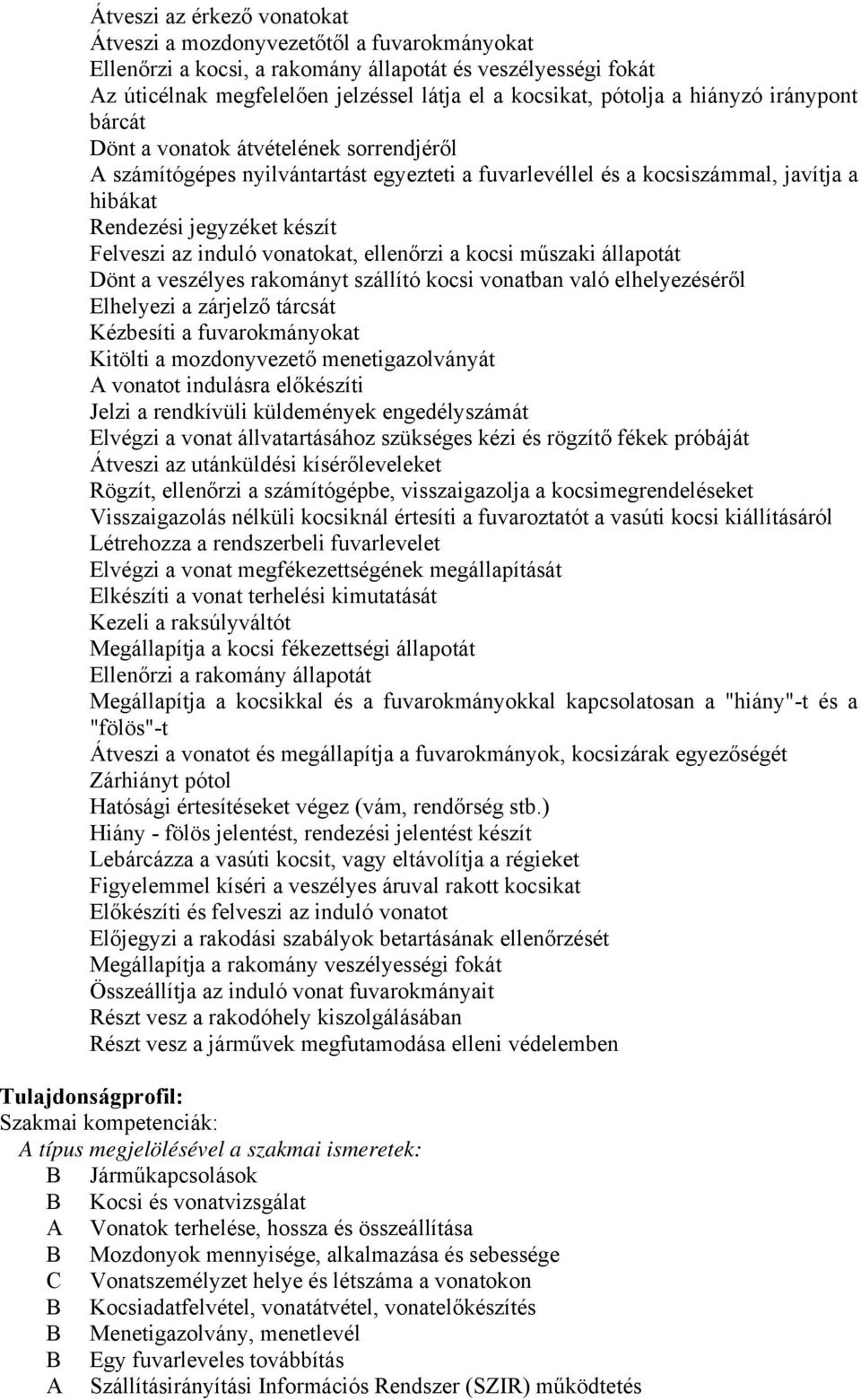 Átveszi az érkező vonatokat
Átveszi a mozdonyvezetőtől a fuvarokmányokat
Ellenőrzi a kocsi, a rakomány állapotát és veszélyességi fokát
Az úticélnak megfelelően jelzéssel látja el a kocsikat, pótolja a hiányzó iránypont bárcát
Dönt a vonatok átvételének sorrendjéről
A számítógépes nyilvántartást egyezteti a fuvarlevéllel és a kocsiszámmal, javítja a hibákat
Rendezési jegyzéket készít
Felveszi az induló vonatokat, ellenőrzi a kocsi műszaki állapotát
Dönt a veszélyes rakományt szállító kocsi vonatban való elhelyezéséről
Elhelyezi a zárjelző tárcsát
Kézbesíti a fuvarokmányokat
Kitölti a mozdonyvezető menetigazolványát
A vonatot indulásra előkészíti
Jelzi a rendkívüli küldemények engedélyszámát
Elvégzi a vonat állvatartásához szükséges kézi és rögzítő fékek próbáját
Átveszi az utánküldési kísérőleveleket
Rögzít, ellenőrzi a számítógépbe, visszaigazolja a kocsimegrendeléseket
Visszaigazolás nélküli kocsiknál értesíti a fuvaroztatót a vasúti kocsi kiállításáról
Létrehozza a rendszerbeli fuvarlevelet
Elvégzi a vonat megfékezettségének megállapítását
Elkészíti a vonat terhelési kimutatását
Kezeli a raksúlyváltót
Megállapítja a kocsi fékezettségi állapotát
Ellenőrzi a rakomány állapotát
Megállapítja a kocsikkal és a fuvarokmányokkal kapcsolatosan a "hiány"-t és a "fölös"-t
Átveszi a vonatot és megállapítja a fuvarokmányok, kocsizárak egyezőségét
Zárhiányt pótol
Hatósági értesítéseket végez (vám, rendőrség stb.)
Hiány - fölös jelentést, rendezési jelentést készít
Lebárcázza a vasúti kocsit, vagy eltávolítja a régieket
Figyelemmel kíséri a veszélyes áruval rakott kocsikat
Előkészíti és felveszi az induló vonatot
Előjegyzi a rakodási szabályok betartásának ellenőrzését
Megállapítja a rakomány veszélyességi fokát
Összeállítja az induló vonat fuvarokmányait
Részt vesz a rakodóhely kiszolgálásában
Részt vesz a járművek megfutamodása elleni védelemben

Tulajdonságprofil:
Szakmai kompetenciák:
A típus megjelölésével a szakmai ismeretek:
B Járműkapcsolások
B Kocsi és vonatvizsgálat
A Vonatok terhelése, hossza és összeállítása
B Mozdonyok mennyisége, alkalmazása és sebessége
C Vonatszemélyzet helye és létszáma a vonatokon
B Kocsiadatfelvétel, vonatátvétel, vonatelőkészítés
B Menetigazolvány, menetlevél
B Egy fuvarleveles továbbítás
A Szállításirányítási Információs Rendszer (SZIR) működtetés